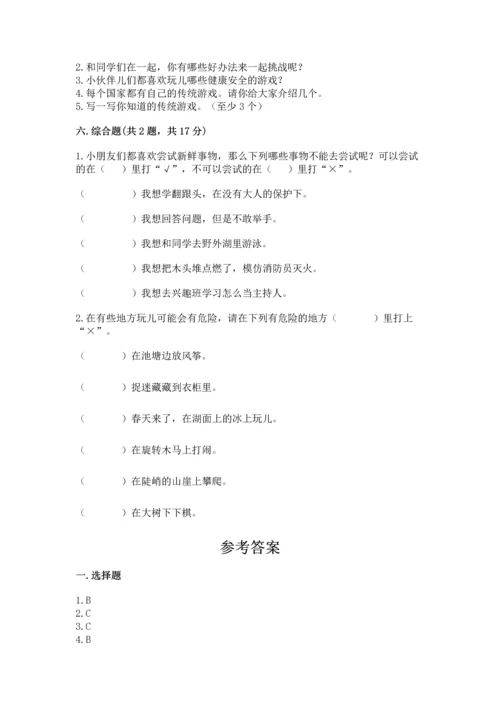 2. 和同学们在一起，你有哪些好办法来一起挑战呢？
3. 小伙伴儿们都喜欢玩儿哪些健康安全的游戏？
4. 每个国家都有自己的传统游戏。请你给大家介绍几个。
5. 写一写你知道的传统游戏。（至少 3 个）

六. 综合题(共 2 题，共 17 分)

1. 小朋友们都喜欢尝试新鲜事物，那么下列哪些事物不能去尝试呢？可以尝试的在（　）里打“√”，不可以尝试的在（　）里打“×”。

（　　）我想学翻跟头，在没有大人的保护下。

（　　）我想回答问题，但是不敢举手。

（　　）我想和同学去野外湖里游泳。

（　　）我想把木头堆点燃了，模仿消防员灭火。

（　　）我想去兴趣班学习怎么当主持人。

2. 在有些地方玩儿可能会有危险，请在下列有危险的地方（　　）里打上“×”。

（　　）在池塘边放风筝。

（　　）捉迷藏藏到衣柜里。

（　　）春天来了，在湖面上的冰上玩儿。

（　　）在旋转木马上打闹。

（　　）在陡峭的山崖上攀爬。

（　　）在大树下下棋。

参考答案

一. 选择题

1. B
2. C
3. C
4. B